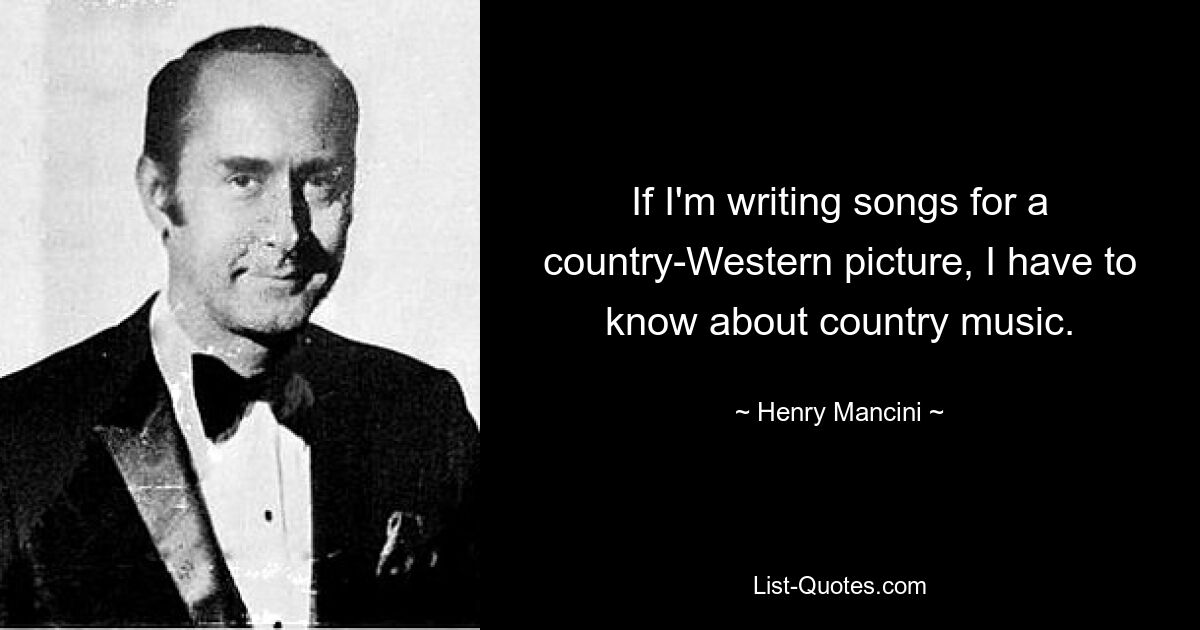 If I'm writing songs for a country-Western picture, I have to know about country music.

~ Henry Mancini ~

List-Quotes.com